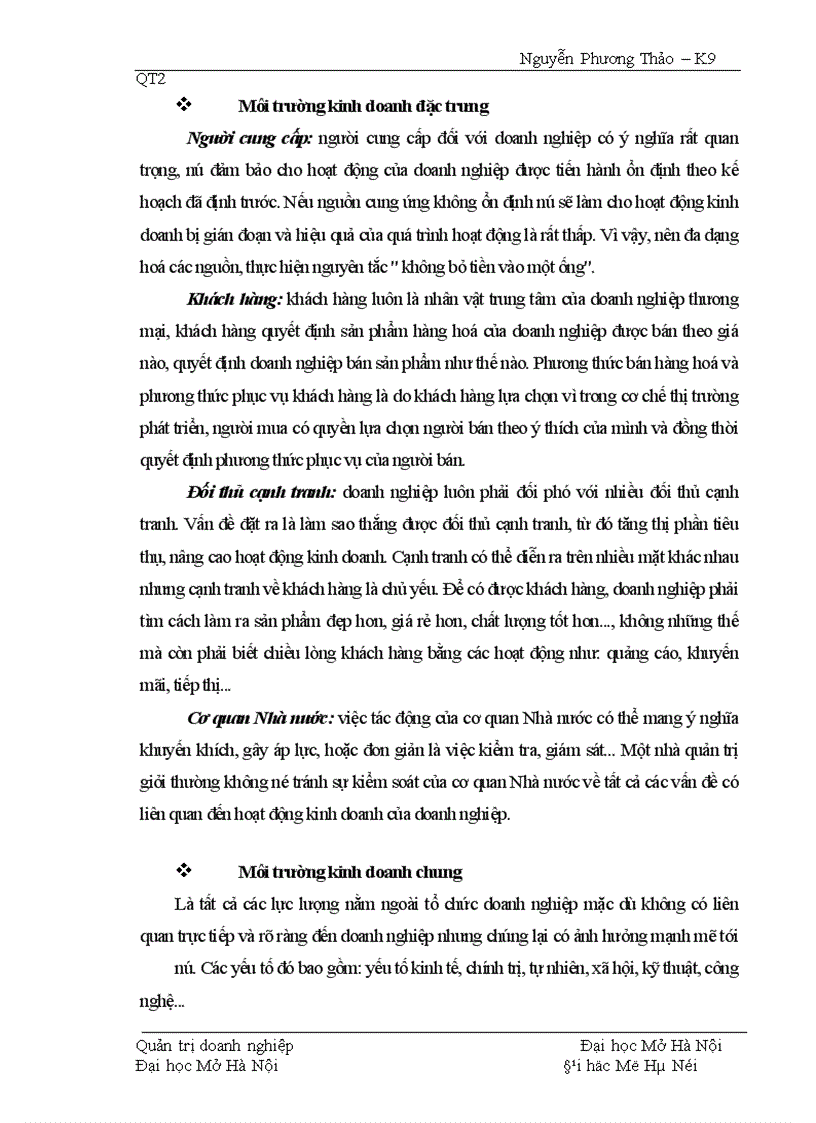 Nguyễn Phương Thảo – K9

QT2

❖ Môi trường kinh doanh đặc trưng

Người cung cấp: người cung cấp đối với doanh nghiệp có ý nghĩa rất quan trọng, nú đảm bảo cho hoạt động của doanh nghiệp được tiến hành ổn định theo kế hoạch đã định trước. Nếu nguồn cung ứng không ổn định nú sẽ làm cho hoạt động kinh doanh bị gián đoạn và hiệu quả của quá trình hoạt động là rất thấp. Vì vậy, nên đa dạng hoá các nguồn, thực hiện nguyên tắc " không bỏ tiền vào một ống".

Khách hàng: khách hàng luôn là nhân vật trung tâm của doanh nghiệp thương mại, khách hàng quyết định sản phẩm hàng hoá của doanh nghiệp được bán theo giá nào, quyết định doanh nghiệp bán sản phẩm như thế nào. Phương thức bán hàng hoá và phương thức phục vụ khách hàng là do khách hàng lựa chọn vì trong cơ chế thị trường phát triển, người mua có quyền lựa chọn người bán theo ý thích của mình và đồng thời quyết định phương thức phục vụ của người bán.

Đối thủ cạnh tranh: doanh nghiệp luôn phải đối phó với nhiều đối thủ cạnh tranh. Vấn đề đặt ra là làm sao thắng được đối thủ cạnh tranh, từ đó tăng thị phần tiêu thụ, nâng cao hoạt động kinh doanh. Cạnh tranh có thể diễn ra trên nhiều mặt khác nhau nhưng cạnh tranh về khách hàng là chủ yếu. Để có được khách hàng, doanh nghiệp phải tìm cách làm ra sản phẩm đẹp hơn, giá rẻ hơn, chất lượng tốt hơn..., không những thế mà còn phải biết chiều lòng khách hàng bằng các hoạt động như: quảng cáo, khuyến mãi, tiếp thị...

Cơ quan Nhà nước: việc tác động của cơ quan Nhà nước có thể mang ý nghĩa khuyến khích, gây áp lực, hoặc đơn giản là việc kiểm tra, giám sát... Một nhà quản trị giỏi thường không né tránh sự kiểm soát của cơ quan Nhà nước về tất cả các vấn đề có liên quan đến hoạt động kinh doanh của doanh nghiệp.

❖ Môi trường kinh doanh chung

Là tất cả các lực lượng nằm ngoài tổ chức doanh nghiệp mặc dù không có liên quan trực tiếp và rõ ràng đến doanh nghiệp nhưng chúng lại có ảnh hưởng mạnh mẽ tới nú. Các yếu tố đó bao gồm: yếu tố kinh tế, chính trị, tự nhiên, xã hội, kỹ thuật, công nghệ...

Quản trị doanh nghiệp Đại học Mở Hà Nội
Đại học Mở Hà Nội §¹i häc Më Hµ Néi